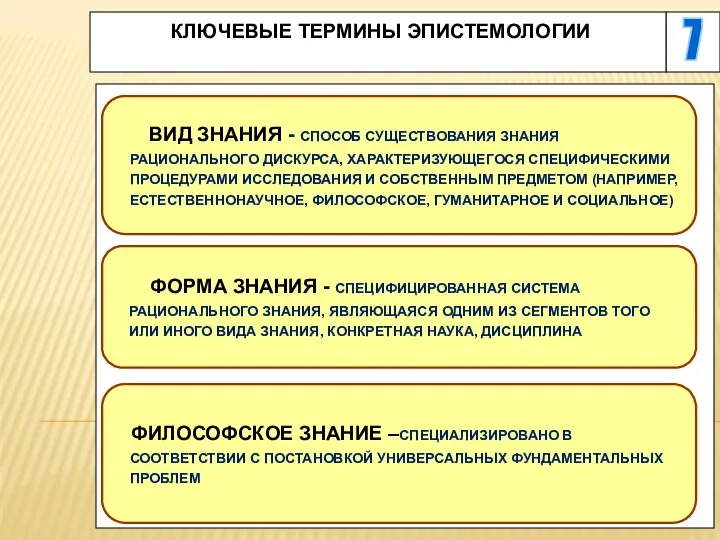 КЛЮЧЕВЫЕ ТЕРМИНЫ ЭПИСТЕМОЛОГИИ

7

ВИД ЗНАНИЯ - СПОСОБ СУЩЕСТВОВАНИЯ ЗНАНИЯ РАЦИОНАЛЬНОГО ДИСКУРСА, ХАРАКТЕРИЗУЮЩЕГОСЯ СПЕЦИФИЧЕСКИМИ ПРОЦЕДУРАМИ ИССЛЕДОВАНИЯ И СОБСТВЕННЫМ ПРЕДМЕТОМ (НАПРИМЕР, ЕСТЕСТВЕННОНАУЧНОЕ, ФИЛОСОФСКОЕ, ГУМАНИТАРНОЕ И СОЦИАЛЬНОЕ)

ФОРМА ЗНАНИЯ - СПЕЦИФИЦИРОВАННАЯ СИСТЕМА РАЦИОНАЛЬНОГО ЗНАНИЯ, ЯВЛЯЮЩАЯСЯ ОДНИМ ИЗ СЕГМЕНТОВ ТОГО ИЛИ ИНОГО ВИДА ЗНАНИЯ, КОНКРЕТНАЯ НАУКА, ДИСЦИПЛИНА

ФИЛОСОФСКОЕ ЗНАНИЕ –СПЕЦИАЛИЗИРОВАНО В СООТВЕТСТВИИ С ПОСТАНОВКОЙ УНИВЕРСАЛЬНЫХ ФУНДАМЕНТАЛЬНЫХ ПРОБЛЕМ